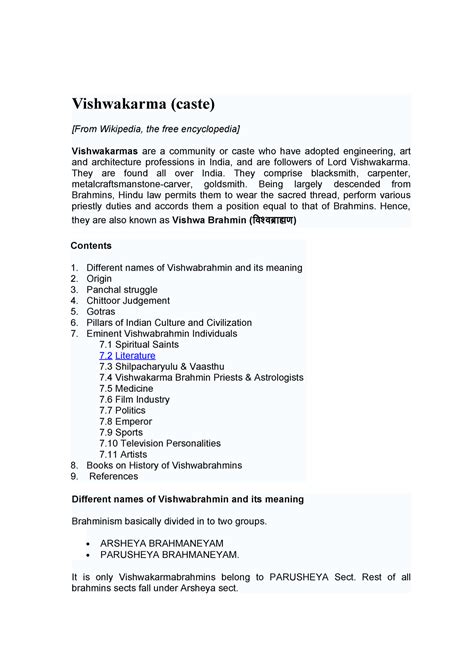 Vishwakarma (caste)

[From Wikipedia, the free encyclopedia]

Vishwakarmas are a community or caste who have adopted engineering, art and architecture professions in India, and are followers of Lord Vishwakarma. They are found all over India. They comprise blacksmith, carpenter, metalcraftsmanstone-carver, goldsmith. Being largely descended from Brahmins, Hindu law permits them to wear the sacred thread, perform various priestly duties and accords them a position equal to that of Brahmins. Hence, they are also known as Vishwa Brahmin (विश्वब्राह्मण)

Contents

1. Different names of Vishwabrahmin and its meaning
2. Origin
3. Panchal struggle
4. Chittoor Judgement
5. Gotras
6. Pillars of Indian Culture and Civilization
7. Eminent Vishwabrahmin Individuals
7.1 Spiritual Saints
7.2 Literature
7.3 Shilpacharyulu & Vaasthu
7.4 Vishwakarma Brahmin Priests & Astrologists
7.5 Medicine
7.6 Film Industry
7.7 Politics
7.8 Emperor
7.9 Sports
7.10 Television Personalities
7.11 Artists
8. Books on History of Vishwabrahmins
9. References

Different names of Vishwabrahmin and its meaning

Brahminism basically divided in to two groups.

• ARSHEYA BRAHMANEYAM
• PARUSHEYA BRAHMANEYAM.

It is only Vishwakarmabrahmins belong to PARUSHEYA Sect. Rest of all brahmins sects fall under Arsheya sect.